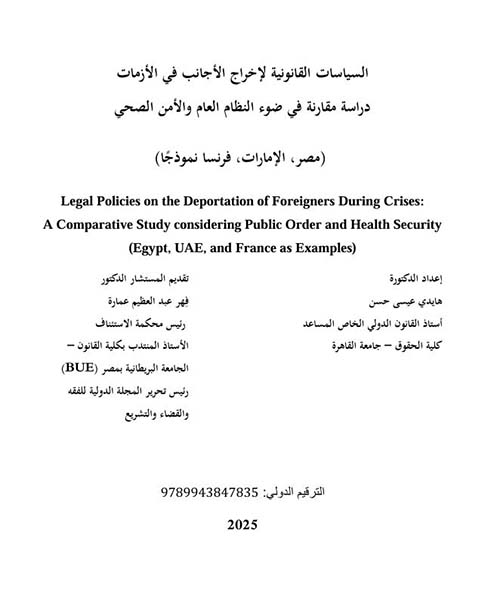 السياسات القانونية لإخراج الأجانب في الأزمات
دراسة مقارنة في ضوء النظام العام والأمن الصحي

(مصر، الإمارات، فرنسا نموذجًا)

Legal Policies on the Deportation of Foreigners During Crises:
A Comparative Study considering Public Order and Health Security
(Egypt, UAE, and France as Examples)

إعداد الدكتورة
هايدي عيسى حسن
أستاذ القانون الدولي الخاص المساعد
كلية الحقوق – جامعة القاهرة

تقديم المستشار الدكتور
فهر عبد العظيم عمارة
رئيس محكمة الاستئناف
الأستاذ المنتدب بكلية القانون –
الجامعة البريطانية بمصر (BUE)
رئيس تحرير المجلة الدولية للفقه
والقضاء والتشريع

الترقيم الدولي: 9789943847835

2025